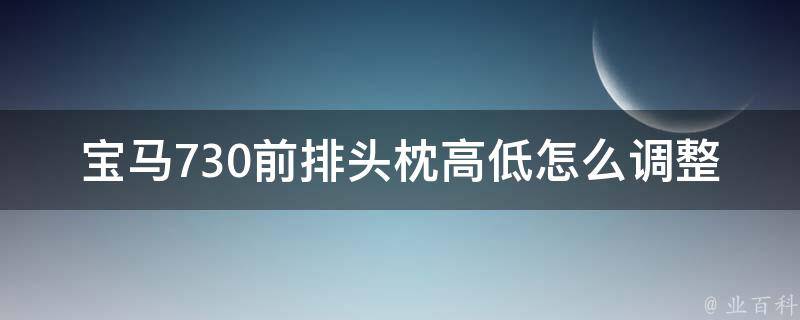 宝马730前排头枕高低怎么调整

@ 业百科